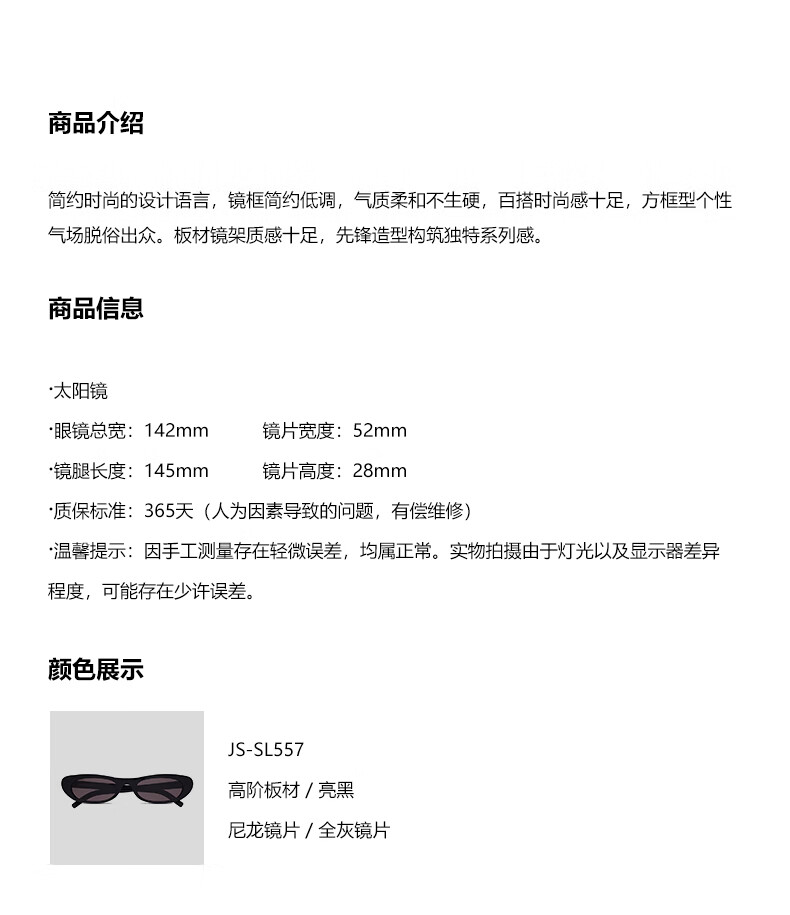 商品介绍

简约时尚的设计语言，镜框简约低调，气质柔和不生硬，百搭时尚感十足，方框型个性气场脱俗出众。板材镜架质感十足，先锋造型构筑独特系列感。

商品信息

·太阳镜

·眼镜总宽：142mm　　镜片宽度：52mm

·镜腿长度：145mm　　镜片高度：28mm

·质保标准：365天（人为因素导致的问题，有偿维修）

·温馨提示：因手工测量存在轻微误差，均属正常。实物拍摄由于灯光以及显示器差异程度，可能存在少许误差。

颜色展示

JS-SL557

高阶板材 / 亮黑

尼龙镜片 / 全灰镜片